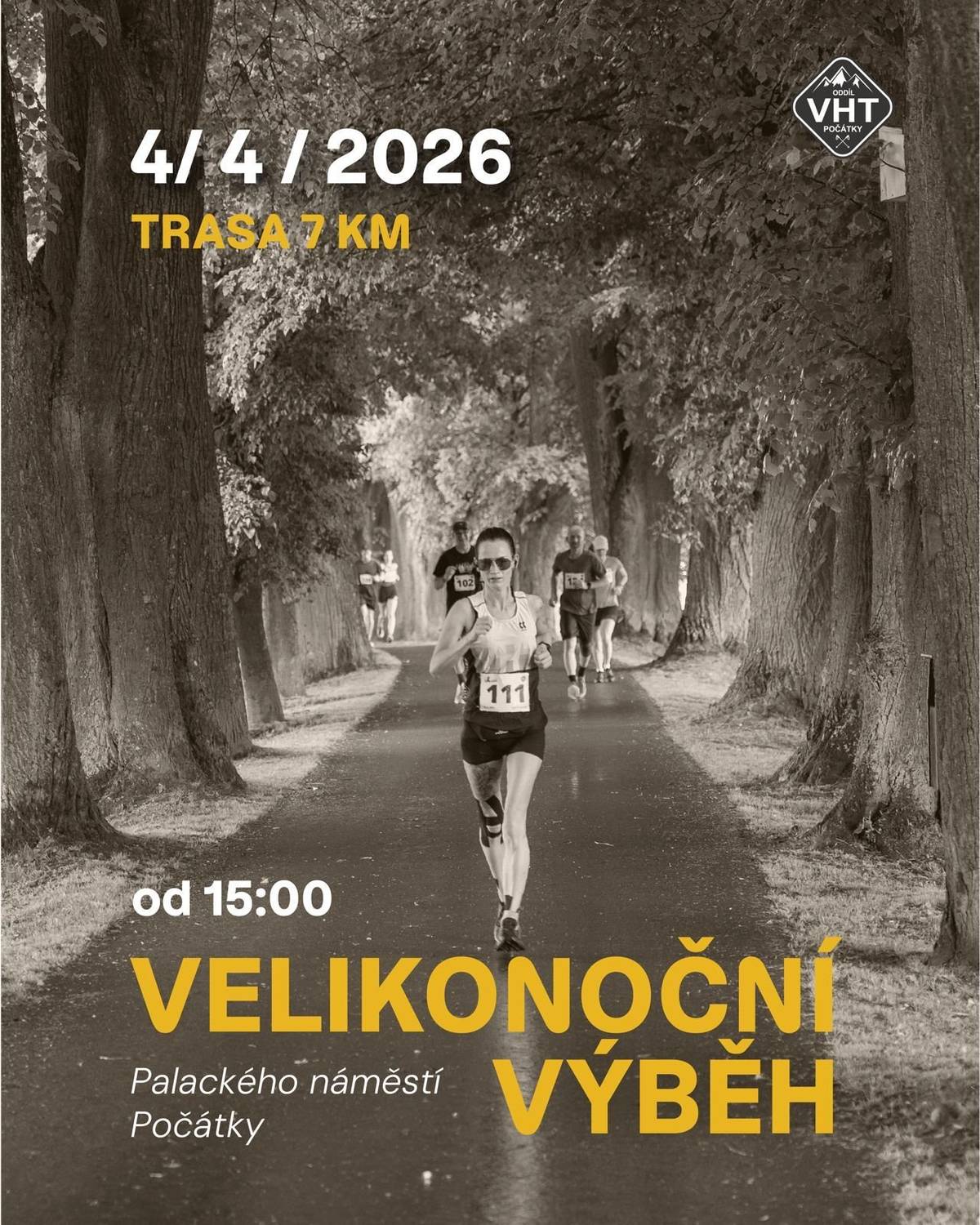 ODDÍL
VHT
POČÁTKY

4/ 4 / 2026

TRASA 7 KM

102

111

od 15:00

VELIKONOČNÍ VÝBĚH

Palackého náměstí
Počátky